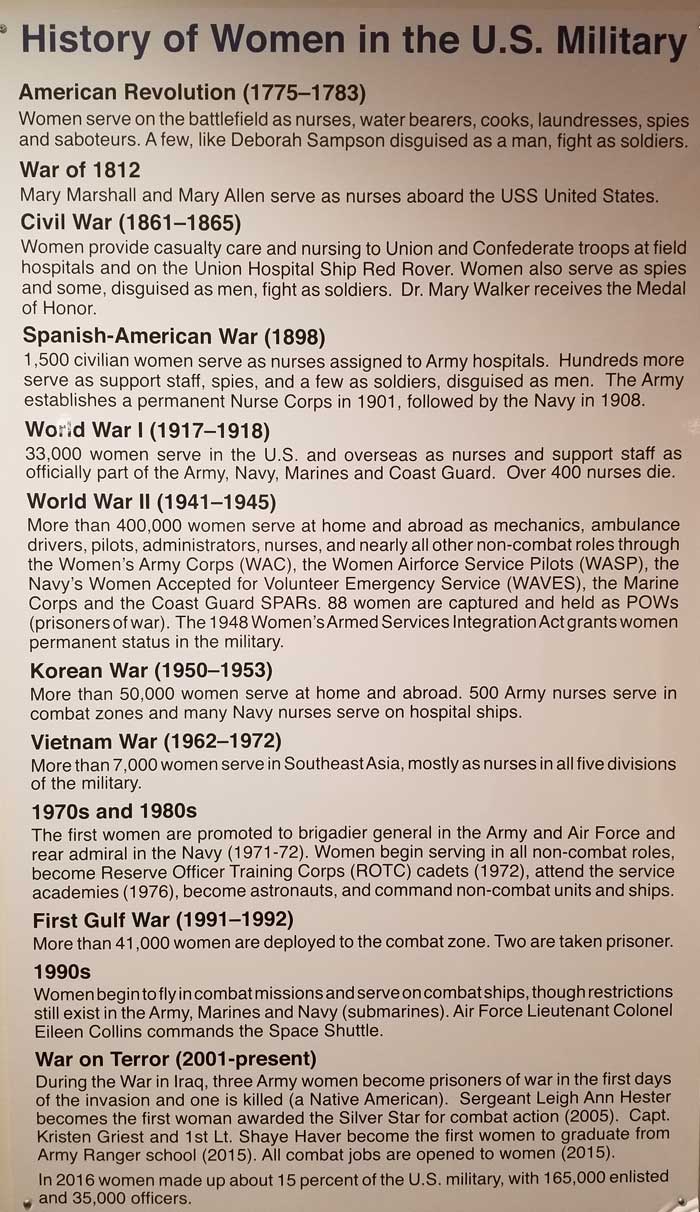 History of Women in the U.S. Military

American Revolution (1775–1783)
Women serve on the battlefield as nurses, water bearers, cooks, laundresses, spies and saboteurs. A few, like Deborah Sampson disguised as a man, fight as soldiers.

War of 1812
Mary Marshall and Mary Allen serve as nurses aboard the USS United States.

Civil War (1861–1865)
Women provide casualty care and nursing to Union and Confederate troops at field hospitals and on the Union Hospital Ship Red Rover. Women also serve as spies and some, disguised as men, fight as soldiers. Dr. Mary Walker receives the Medal of Honor.

Spanish-American War (1898)
1,500 civilian women serve as nurses assigned to Army hospitals. Hundreds more serve as support staff, spies, and a few as soldiers, disguised as men. The Army establishes a permanent Nurse Corps in 1901, followed by the Navy in 1908.

World War I (1917–1918)
33,000 women serve in the U.S. and overseas as nurses and support staff as officially part of the Army, Navy, Marines and Coast Guard. Over 400 nurses die.

World War II (1941–1945)
More than 400,000 women serve at home and abroad as mechanics, ambulance drivers, pilots, administrators, nurses, and nearly all other non-combat roles through the Women's Army Corps (WAC), the Women Airforce Service Pilots (WASP), the Navy's Women Accepted for Volunteer Emergency Service (WAVES), the Marine Corps and the Coast Guard SPARs. 88 women are captured and held as POWs (prisoners of war). The 1948 Women's Armed Services Integration Act grants women permanent status in the military.

Korean War (1950–1953)
More than 50,000 women serve at home and abroad. 500 Army nurses serve in combat zones and many Navy nurses serve on hospital ships.

Vietnam War (1962–1972)
More than 7,000 women serve in Southeast Asia, mostly as nurses in all five divisions of the military.

1970s and 1980s
The first women are promoted to brigadier general in the Army and Air Force and rear admiral in the Navy (1971-72). Women begin serving in all non-combat roles, become Reserve Officer Training Corps (ROTC) cadets (1972), attend the service academies (1976), become astronauts, and command non-combat units and ships.

First Gulf War (1991–1992)
More than 41,000 women are deployed to the combat zone. Two are taken prisoner.

1990s
Women begin to fly in combat missions and serve on combat ships, though restrictions still exist in the Army, Marines and Navy (submarines). Air Force Lieutenant Colonel Eileen Collins commands the Space Shuttle.

War on Terror (2001-present)
During the War in Iraq, three Army women become prisoners of war in the first days of the invasion and one is killed (a Native American). Sergeant Leigh Ann Hester becomes the first woman awarded the Silver Star for combat action (2005). Capt. Kristen Griest and 1st Lt. Shaye Haver become the first women to graduate from Army Ranger school (2015). All combat jobs are opened to women (2015).

In 2016 women made up about 15 percent of the U.S. military, with 165,000 enlisted and 35,000 officers.